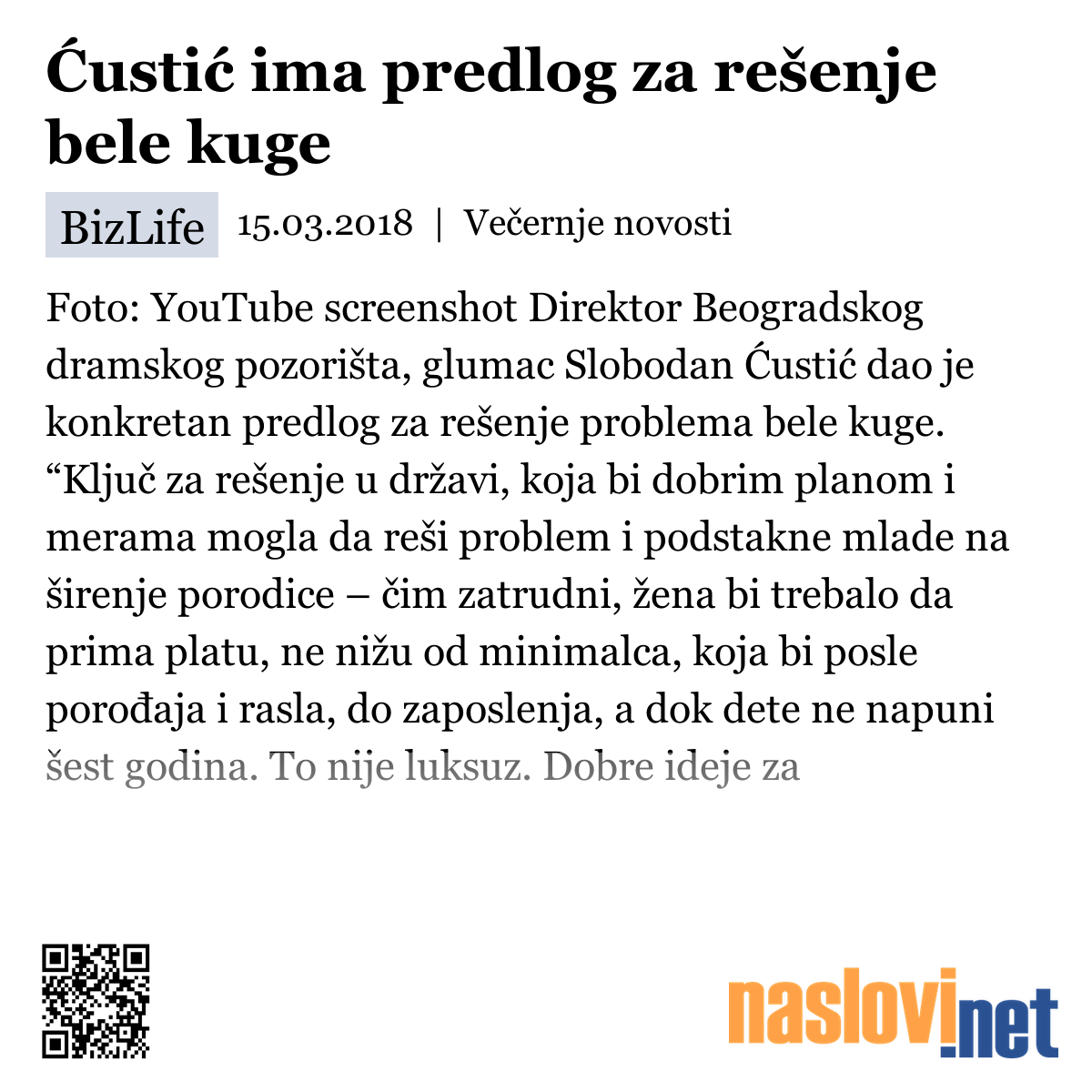 Ćustić ima predlog za rešenje bele kuge

BizLife 15.03.2018 | Večernje novosti

Foto: YouTube screenshot Direktor Beogradskog dramskog pozorišta, glumac Slobodan Ćustić dao je konkretan predlog za rešenje problema bele kuge. “Ključ za rešenje u državi, koja bi dobrim planom i merama mogla da reši problem i podstakne mlade na širenje porodice – čim zatrudni, žena bi trebalo da prima platu, ne nižu od minimalca, koja bi posle porođaja i rasla, do zaposlenja, a dok dete ne napuni šest godina. To nije luksuz. Dobre ideje za

naslovi.net